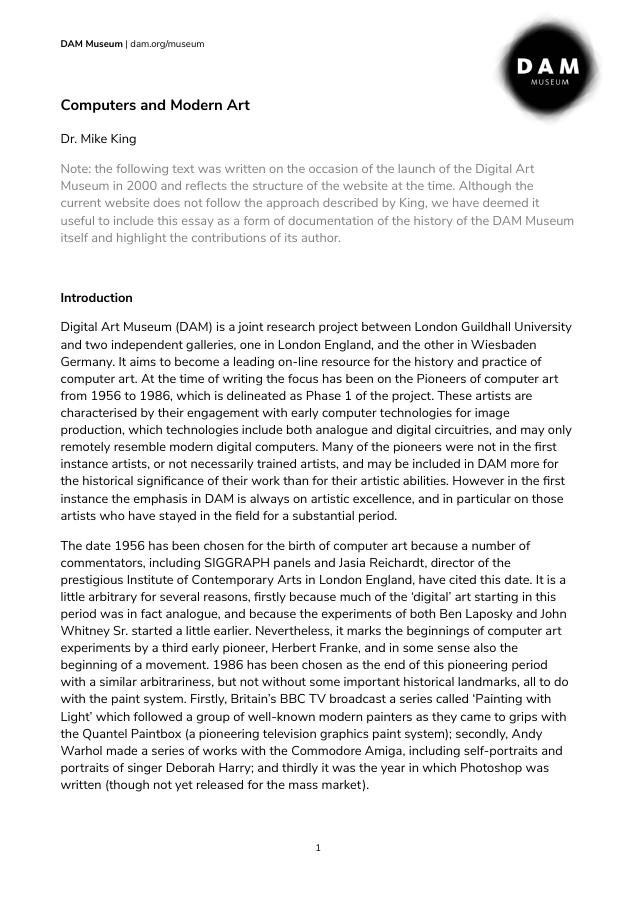 DAM Museum | dam.org/museum

DAM
MUSEUM

Computers and Modern Art

Dr. Mike King

Note: the following text was written on the occasion of the launch of the Digital Art Museum in 2000 and reflects the structure of the website at the time. Although the current website does not follow the approach described by King, we have deemed it useful to include this essay as a form of documentation of the history of the DAM Museum itself and highlight the contributions of its author.

Introduction

Digital Art Museum (DAM) is a joint research project between London Guildhall University and two independent galleries, one in London England, and the other in Wiesbaden Germany. It aims to become a leading on-line resource for the history and practice of computer art. At the time of writing the focus has been on the Pioneers of computer art from 1956 to 1986, which is delineated as Phase 1 of the project. These artists are characterised by their engagement with early computer technologies for image production, which technologies include both analogue and digital circuitries, and may only remotely resemble modern digital computers. Many of the pioneers were not in the first instance artists, or not necessarily trained artists, and may be included in DAM more for the historical significance of their work than for their artistic abilities. However in the first instance the emphasis in DAM is always on artistic excellence, and in particular on those artists who have stayed in the field for a substantial period.

The date 1956 has been chosen for the birth of computer art because a number of commentators, including SIGGRAPH panels and Jasia Reichardt, director of the prestigious Institute of Contemporary Arts in London England, have cited this date. It is a little arbitrary for several reasons, firstly because much of the 'digital' art starting in this period was in fact analogue, and because the experiments of both Ben Laposky and John Whitney Sr. started a little earlier. Nevertheless, it marks the beginnings of computer art experiments by a third early pioneer, Herbert Franke, and in some sense also the beginning of a movement. 1986 has been chosen as the end of this pioneering period with a similar arbitrariness, but not without some important historical landmarks, all to do with the paint system. Firstly, Britain's BBC TV broadcast a series called 'Painting with Light' which followed a group of well-known modern painters as they came to grips with the Quantel Paintbox (a pioneering television graphics paint system); secondly, Andy Warhol made a series of works with the Commodore Amiga, including self-portraits and portraits of singer Deborah Harry; and thirdly it was the year in which Photoshop was written (though not yet released for the mass market).

1